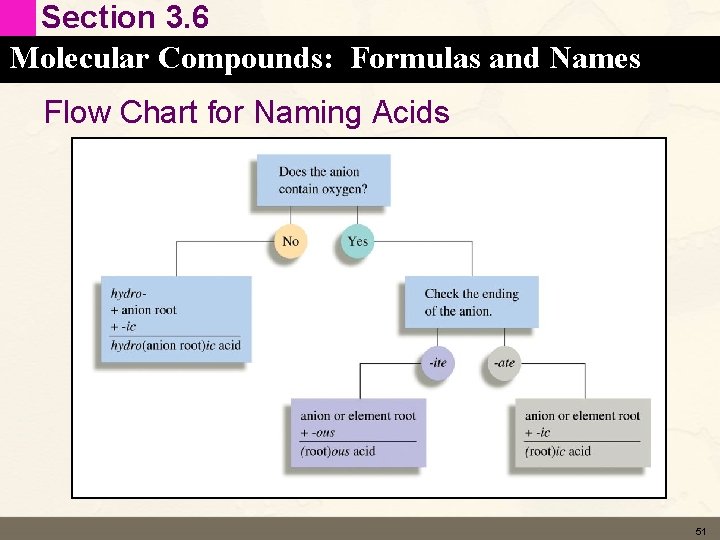 Section 3.6

Molecular Compounds: Formulas and Names

Flow Chart for Naming Acids

Does the anion contain oxygen?

No

Yes

hydro-
+ anion root
+ -ic
hydro(anion root)ic acid

Check the ending of the anion.

-ite

-ate

anion or element root
+ -ous
(root)ous acid

anion or element root
+ -ic
(root)ic acid

51